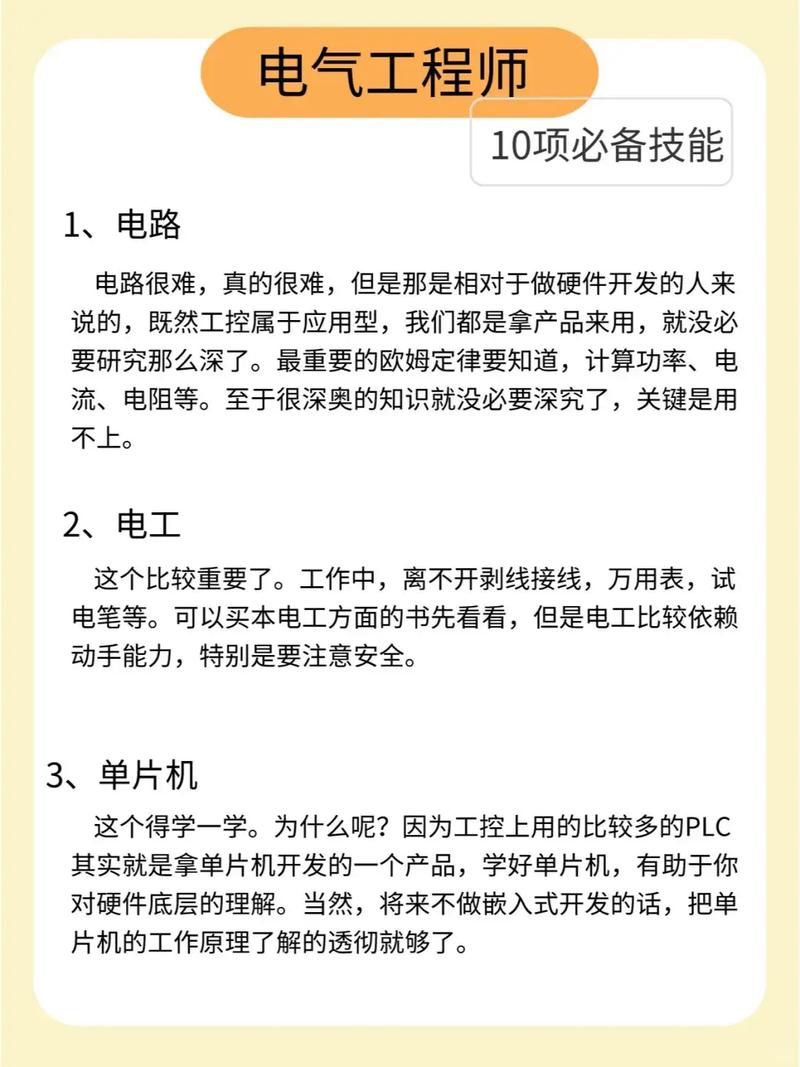 电气工程师

10项必备技能

1、电路

电路很难，真的很难，但是那是相对于做硬件开发的人来说的，既然工控属于应用型，我们都是拿产品来用，就没必要研究那么深了。最重要的欧姆定律要知道，计算功率、电流、电阻等。至于很深奥的知识就没必要深究了，关键是用不上。

2、电工

这个比较重要了。工作中，离不开剥线接线，万用表，试电笔等。可以买本电工方面的书先看看，但是电工比较依赖动手能力，特别是要注意安全。

3、单片机

这个得学一学。为什么呢？因为工控上用的比较多的PLC其实就是拿单片机开发的一个产品，学好单片机，有助于你对硬件底层的理解。当然，将来不做嵌入式开发的话，把单片机的工作原理了解的透彻就够了。